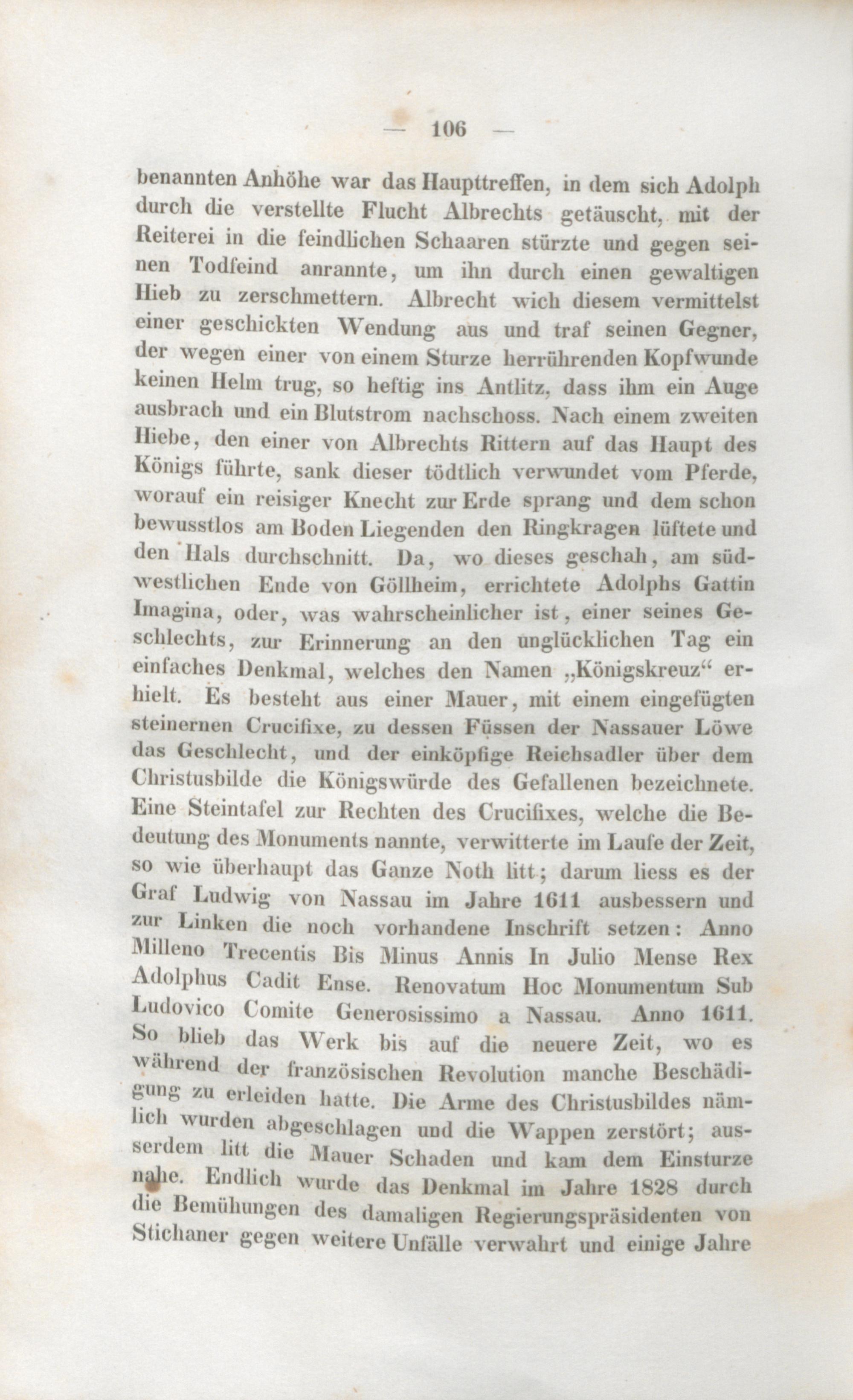 — 106 —

benannten Anhöhe war das Haupttreffen, in dem sich Adolph durch die verstellte Flucht Albrechts getäuscht, mit der Reiterei in die feindlichen Schaaren stürzte und gegen seinen Todfeind anrannte, um ihn durch einen gewaltigen Hieb zu zerschmettern. Albrecht wich diesem vermittelst einer geschickten Wendung aus und traf seinen Gegner, der wegen einer von einem Sturze herrührenden Kopfwunde keinen Helm trug, so heftig ins Antlitz, dass ihm ein Auge ausbrach und ein Blutstrom nachschoss. Nach einem zweiten Hiebe, den einer von Albrechts Rittern auf das Haupt des Königs führte, sank dieser tödtlich verwundet vom Pferde, worauf ein reisiger Knecht zur Erde sprang und dem schon bewusstlos am Boden Liegenden den Ringkragen lüftete und den Hals durchschnitt. Da, wo dieses geschah, am südwestlichen Ende von Göllheim, errichtete Adolphs Gattin Imagina, oder, was wahrscheinlicher ist, einer seines Geschlechts, zur Erinnerung an den unglücklichen Tag ein einfaches Denkmal, welches den Namen „Königskreuz“ erhielt. Es besteht aus einer Mauer, mit einem eingefügten steinernen Crucifixe, zu dessen Füssen der Nassauer Löwe das Geschlecht, und der einköpfige Reichsadler über dem Christusbilde die Königswürde des Gefallenen bezeichnete. Eine Steintafel zur Rechten des Crucifixes, welche die Bedeutung des Monuments nannte, verwitterte im Laufe der Zeit, so wie überhaupt das Ganze Noth litt; darum liess es der Graf Ludwig von Nassau im Jahre 1611 ausbessern und zur Linken die noch vorhandene Inschrift setzen: Anno Milleno Trecentis Bis Minus Annis In Julio Mense Rex Adolphus Cadit Ense. Renovatum Hoc Monumentum Sub Ludovico Comite Generosissimo a Nassau. Anno 1611. So blieb das Werk bis auf die neuere Zeit, wo es während der französischen Revolution manche Beschädigung zu erleiden hatte. Die Arme des Christusbildes nämlich wurden abgeschlagen und die Wappen zerstört; ausserdem litt die Mauer Schaden und kam dem Einsturze nahe. Endlich wurde das Denkmal im Jahre 1828 durch die Bemühungen des damaligen Regierungspräsidenten von Stichaner gegen weitere Unfälle verwahrt und einige Jahre